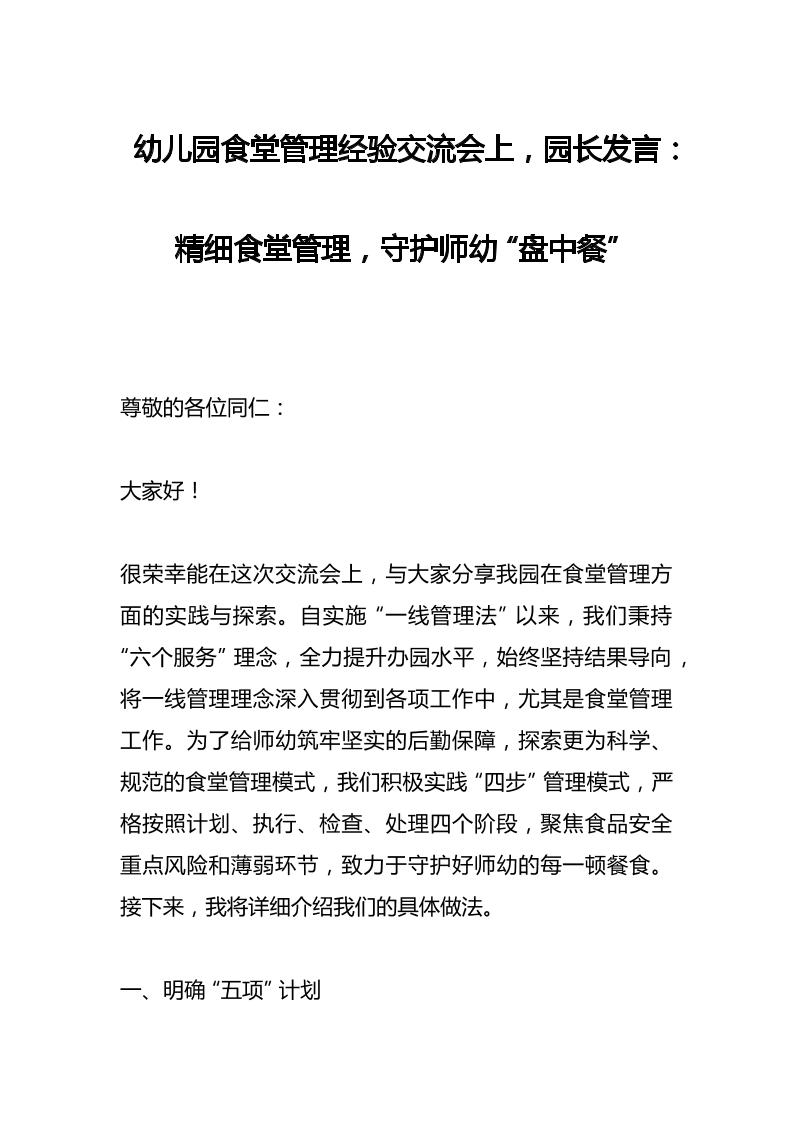 幼儿园食堂管理经验交流会上，园长发言：

精细食堂管理，守护师幼“盘中餐”

尊敬的各位同仁：

大家好！

很荣幸能在这次交流会上，与大家分享我园在食堂管理方面的实践与探索。自实施“一线管理法”以来，我们秉持“六个服务”理念，全力提升办园水平，始终坚持结果导向，将一线管理理念深入贯彻到各项工作中，尤其是食堂管理工作。为了给师幼筑牢坚实的后勤保障，探索更为科学、规范的食堂管理模式，我们积极实践“四步”管理模式，严格按照计划、执行、检查、处理四个阶段，聚焦食品安全重点风险和薄弱环节，致力于守护好师幼的每一顿餐食。接下来，我将详细介绍我们的具体做法。

一、明确“五项”计划